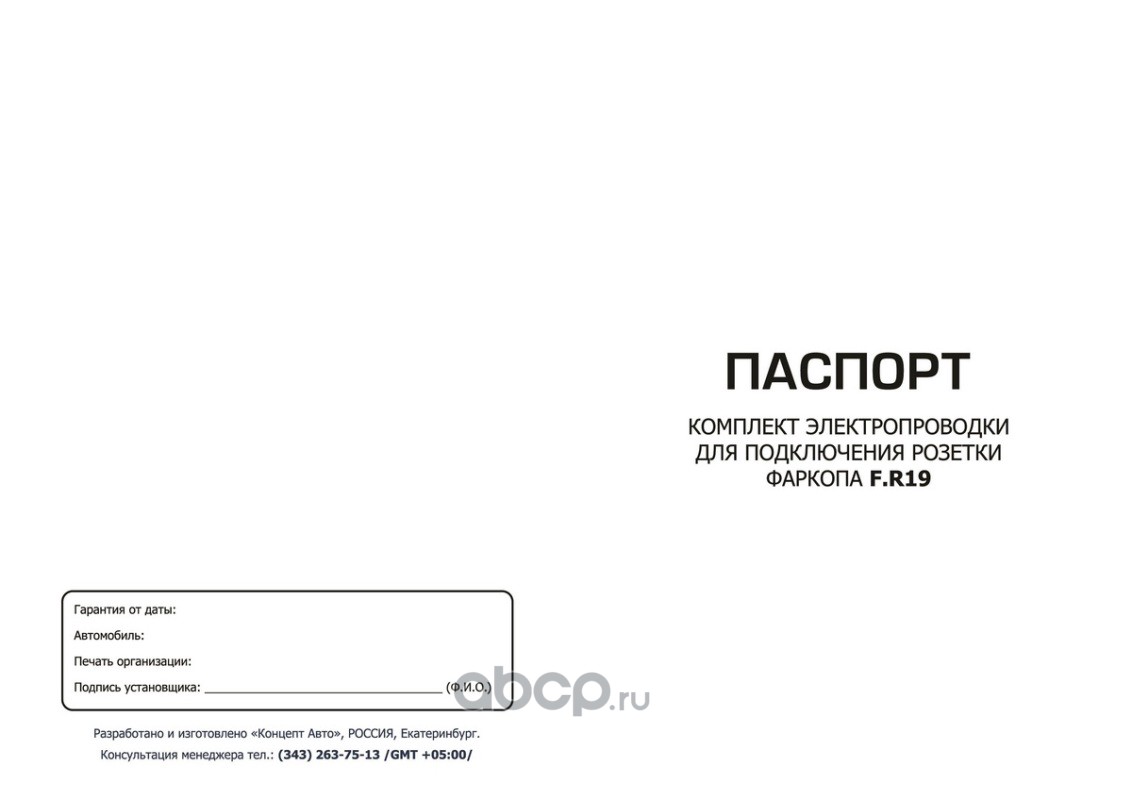 Гарантия от даты:

Автомобиль:

Печать организации:

Подпись установщика: ____ (Ф.И.О.)

Разработано и изготовлено «Концепт Авто», РОССИЯ, Екатеринбург.
Консультация менеджера тел.: (343) 263-75-13 /GMT +05:00/

ПАСПОРТ

КОМПЛЕКТ ЭЛЕКТРОПРОВОДКИ
ДЛЯ ПОДКЛЮЧЕНИЯ РОЗЕТКИ
ФАРКОПА F.R19

abcp.ru